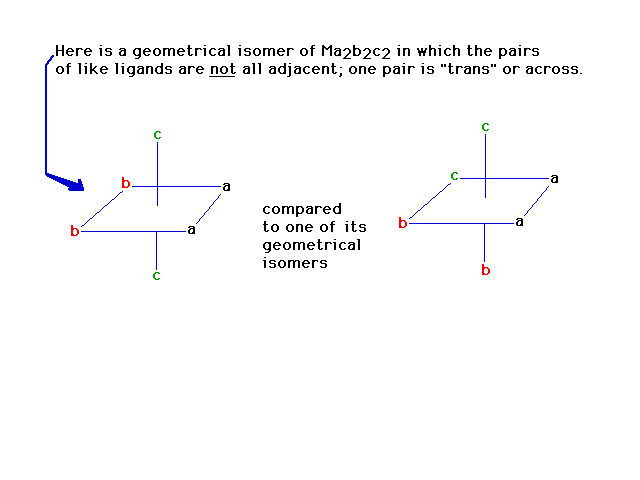 Here is a geometrical isomer of $Ma_2b_2c_2$ in which the pairs of like ligands are not all adjacent; one pair is "trans" or across.

c
b
a
b
a
c

compared to one of its geometrical isomers

c
c
a
b
a
b